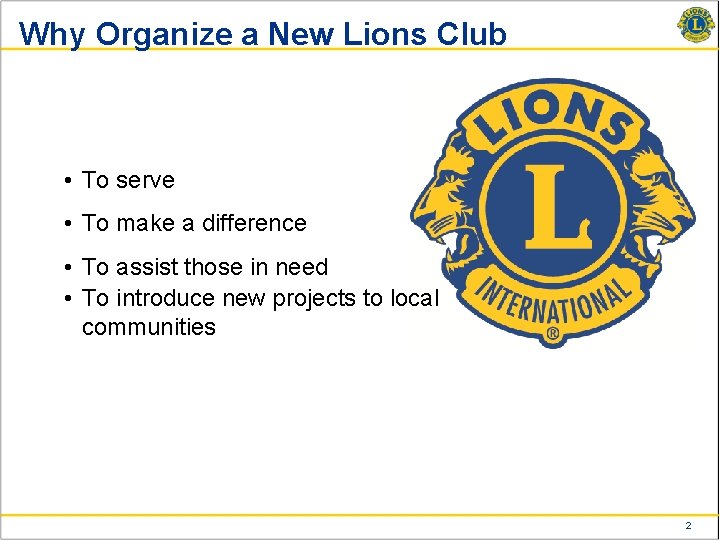 Why Organize a New Lions Club

• To serve
• To make a difference
• To assist those in need
• To introduce new projects to local communities

LIONS
L
INTERNATIONAL
®

2